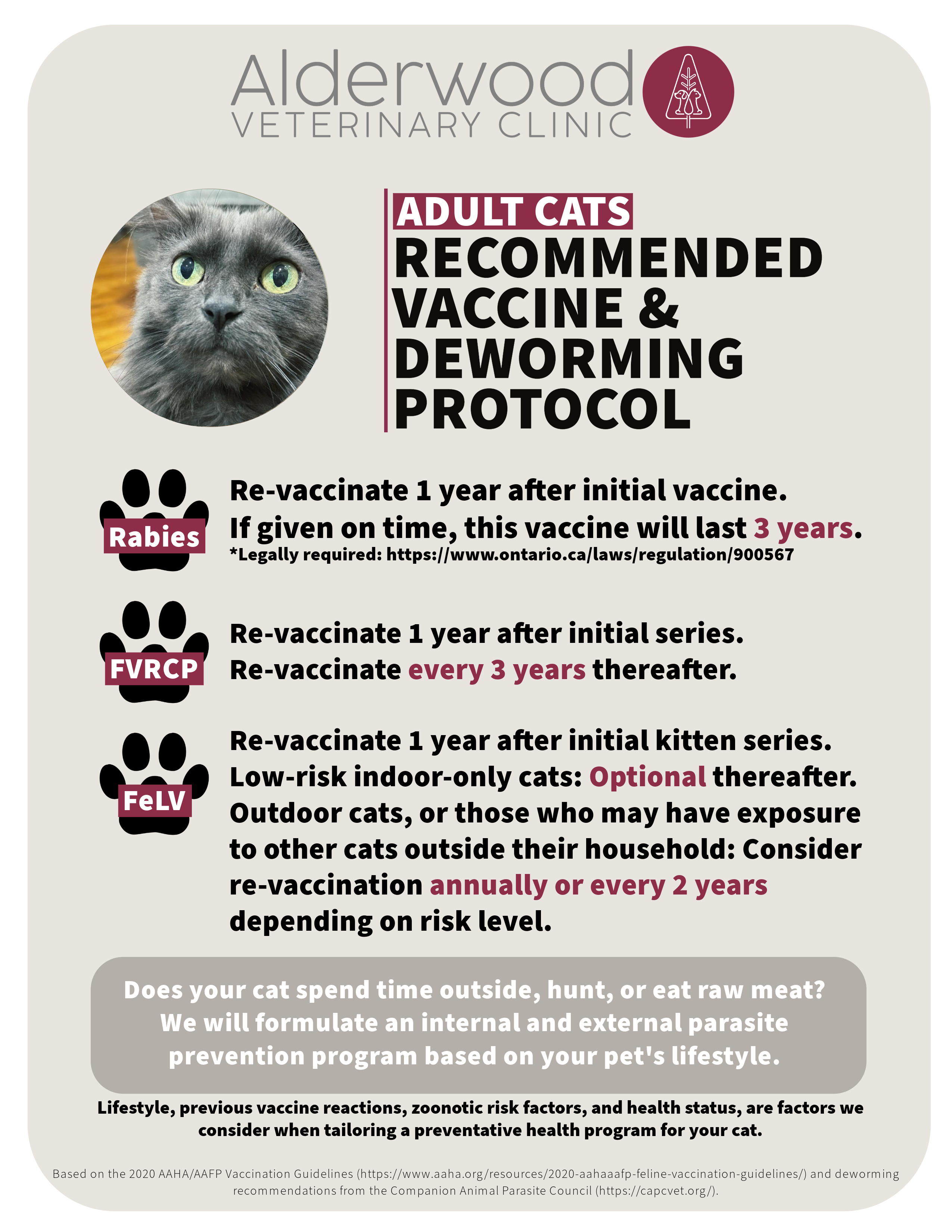 Alderwood
VETERINARY CLINIC

ADULT CATS
RECOMMENDED VACCINE & DEWORMING PROTOCOL

Rabies

Re-vaccinate 1 year after initial vaccine.
If given on time, this vaccine will last 3 years.
*Legally required: https://www.ontario.ca/laws/regulation/900567

FVRCP

Re-vaccinate 1 year after initial series.
Re-vaccinate every 3 years thereafter.

FeLV

Re-vaccinate 1 year after initial kitten series.
Low-risk indoor-only cats: Optional thereafter.
Outdoor cats, or those who may have exposure to other cats outside their household: Consider re-vaccination annually or every 2 years depending on risk level.

Does your cat spend time outside, hunt, or eat raw meat? We will formulate an internal and external parasite prevention program based on your pet's lifestyle.

Lifestyle, previous vaccine reactions, zoonotic risk factors, and health status, are factors we consider when tailoring a preventative health program for your cat.

Based on the 2020 AAHA/AAFP Vaccination Guidelines (https://www.aaha.org/resources/2020-aahaaafp-feline-vaccination-guidelines/) and deworming recommendations from the Companion Animal Parasite Council (https://capcvet.org/).